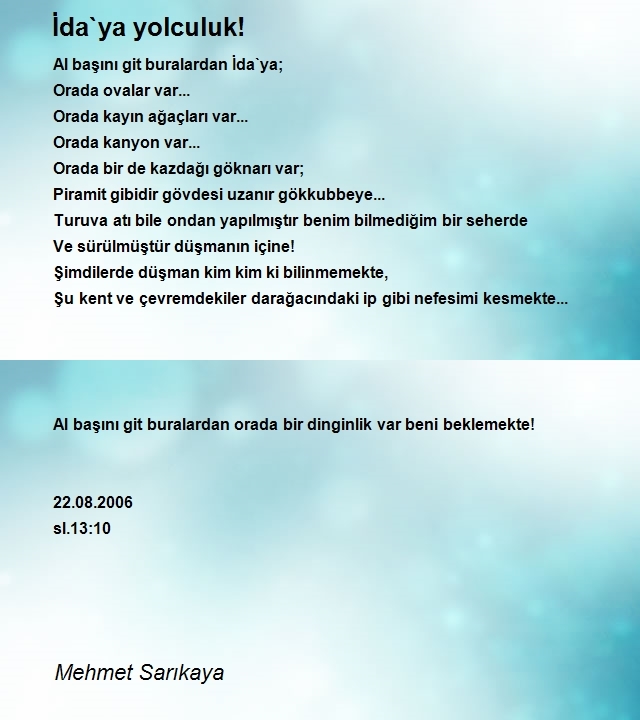 İda`ya yolculuk!

Al başını git buralardan İda`ya;
Orada ovalar var...
Orada kayın ağaçları var...
Orada kanyon var...
Orada bir de kazdağı göknarı var;
Piramit gibidir gövdesi uzanır gökkubbeye...
Turuva atı bile ondan yapılmıştır benim bilmediğim bir seherde
Ve sürülmüştür düşmanın içine!
Şimdilerde düşman kim kim ki bilinmemekte,
Şu kent ve çevremdekiler darağacındaki ip gibi nefesimi kesmekte...

Al başını git buralardan orada bir dinginlik var beni beklemekte!

22.08.2006
sl.13:10

Mehmet Sarıkaya